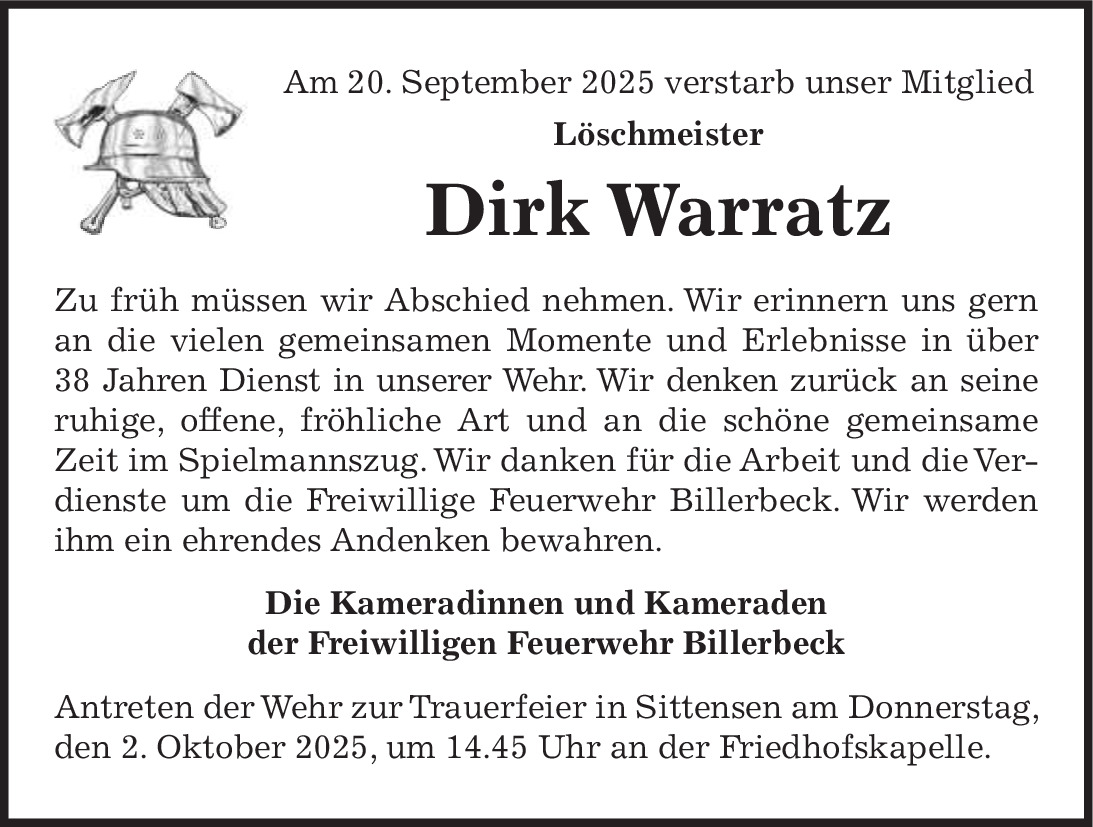 Am 20. September 2025 verstarb unser Mitglied

Löschmeister

Dirk Warratz

Zu früh müssen wir Abschied nehmen. Wir erinnern uns gern an die vielen gemeinsamen Momente und Erlebnisse in über 38 Jahren Dienst in unserer Wehr. Wir denken zurück an seine ruhige, offene, fröhliche Art und an die schöne gemeinsame Zeit im Spielmannszug. Wir danken für die Arbeit und die Verdienste um die Freiwillige Feuerwehr Billerbeck. Wir werden ihm ein ehrendes Andenken bewahren.

Die Kameradinnen und Kameraden
der Freiwilligen Feuerwehr Billerbeck

Antreten der Wehr zur Trauerfeier in Sittensen am Donnerstag, den 2. Oktober 2025, um 14.45 Uhr an der Friedhofskapelle.